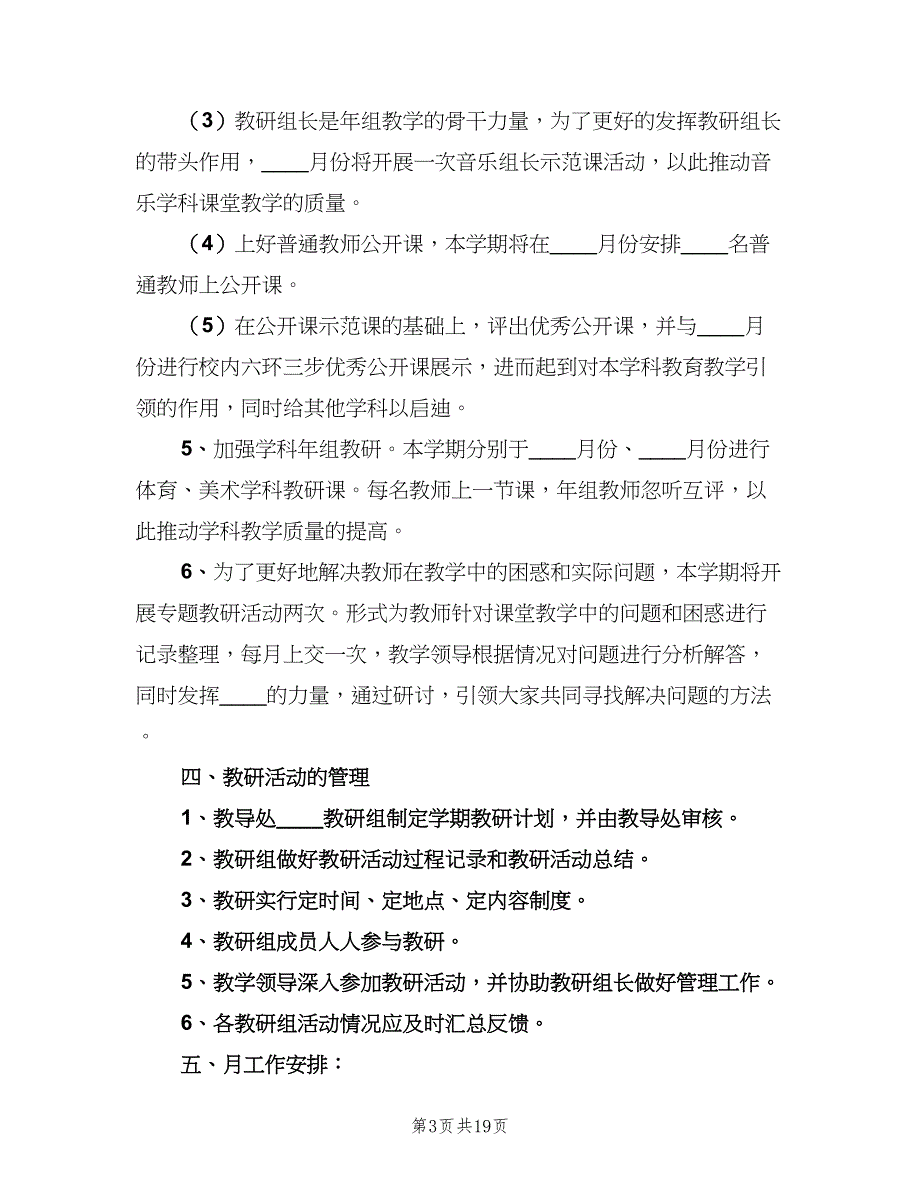 （3）教研组长是年组教学的骨干力量，为了更好的发挥教研组长的带头作用，____月份将开展一次音乐组长示范课活动，以此推动音乐学科课堂教学的质量。

（4）上好普通教师公开课，本学期将在____月份安排____名普通教师上公开课。

（5）在公开课示范课的基础上，评出优秀公开课，并与____月份进行校内六环三步优秀公开课展示，进而起到对本学科教育教学引领的作用，同时给其他学科以启迪。

5、加强学科年组教研。本学期分别于____月份、____月份进行体育、美术学科教研课。每名教师上一节课，年组教师忽听互评，以此推动学科教学质量的提高。

6、为了更好地解决教师在教学中的困惑和实际问题，本学期将开展专题教研活动两次。形式为教师针对课堂教学中的问题和困惑进行记录整理，每月上交一次，教学领导根据情况对问题进行分析解答，同时发挥____的力量，通过研讨，引领大家共同寻找解决问题的方法。

四、教研活动的管理

1、教导处____教研组制定学期教研计划，并由教导处审核。

2、教研组做好教研活动过程记录和教研活动总结。

3、教研实行定时间、定地点、定内容制度。

4、教研组成员人人参与教研。

5、教学领导深入参加教研活动，并协助教研组长做好管理工作。

6、各教研组活动情况应及时汇总反馈。

五、月工作安排：

第3页 共19页